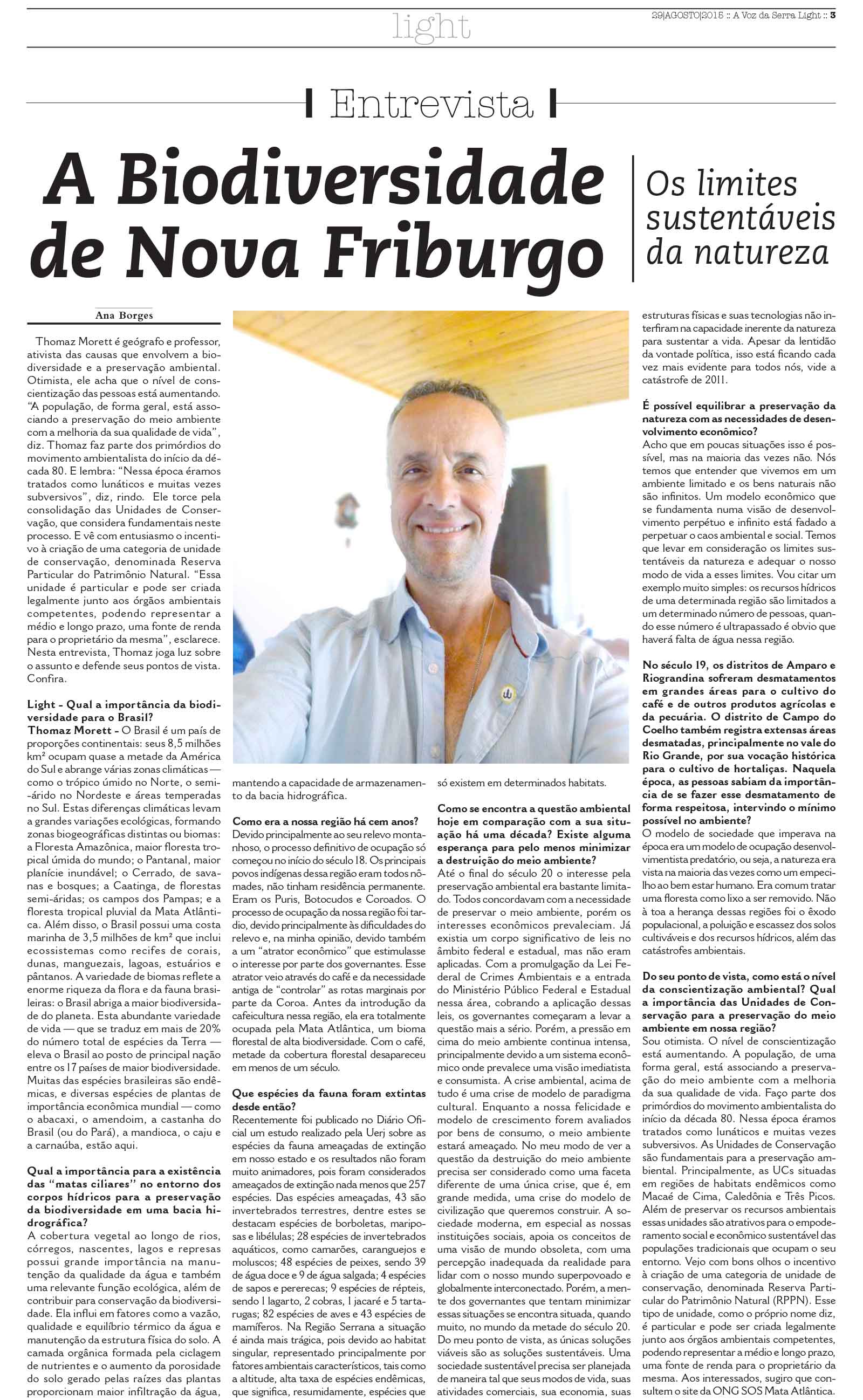 light

29|AGOSTO|2015 :: A Voz da Serra Light :: 3

Entrevista

A Biodiversidade de Nova Friburgo

Os limites sustentáveis da natureza

Ana Borges

Thomaz Morett é geógrafo e professor, ativista das causas que envolvem a biodiversidade e a preservação ambiental. Otimista, ele acha que o nível de conscientização das pessoas está aumentando. "A população, de forma geral, está associando a preservação do meio ambiente com a melhoria da sua qualidade de vida", diz. Thomaz faz parte dos primórdios do movimento ambientalista do início da década 80. E lembra: "Nessa época éramos tratados como lunáticos e muitas vezes subversivos", diz, rindo. Ele torce pela consolidação das Unidades de Conservação, que considera fundamentais neste processo. E vê com entusiasmo o incentivo à criação de uma categoria de unidade de conservação, denominada Reserva Particular do Patrimônio Natural. "Essa unidade é particular e pode ser criada legalmente junto aos órgãos ambientais competentes, podendo representar a médio e longo prazo, uma fonte de renda para o proprietário da mesma", esclarece. Nesta entrevista, Thomaz joga luz sobre o assunto e defende seus pontos de vista. Confira.

Light - Qual a importância da biodiversidade para o Brasil?
Thomaz Morett - O Brasil é um país de proporções continentais: seus 8,5 milhões km² ocupam quase a metade da América do Sul e abrange várias zonas climáticas — como o trópico úmido no Norte, o semi-árido no Nordeste e áreas temperadas no Sul. Estas diferenças climáticas levam a grandes variações ecológicas, formando zonas biogeográficas distintas ou biomas: a Floresta Amazônica, maior floresta tropical úmida do mundo; o Pantanal, maior planície inundável; o Cerrado, de savanas e bosques; a Caatinga, de florestas semi-áridas; os campos dos Pampas; e a floresta tropical pluvial da Mata Atlântica. Além disso, o Brasil possui uma costa marinha de 3,5 milhões de km² que inclui ecossistemas como recifes de corais, dunas, manguezais, lagoas, estuários e pântanos. A variedade de biomas reflete a enorme riqueza da flora e da fauna brasileiras: o Brasil abriga a maior biodiversidade do planeta. Esta abundante variedade de vida — que se traduz em mais de 20% do número total de espécies da Terra — eleva o Brasil ao posto de principal nação entre os 17 países de maior biodiversidade. Muitas das espécies brasileiras são endêmicas, e diversas espécies de plantas de importância econômica mundial — como o abacaxi, o amendoim, a castanha do Brasil (ou do Pará), a mandioca, o caju e a carnaúba, estão aqui.

Qual a importância para a existência das "matas ciliares" no entorno dos corpos hídricos para a preservação da biodiversidade em uma bacia hidrográfica?
A cobertura vegetal ao longo de rios, córregos, nascentes, lagos e represas possui grande importância na manutenção da qualidade da água e também uma relevante função ecológica, além de contribuir para conservação da biodiversidade. Ela influi em fatores como a vazão, qualidade e equilíbrio térmico da água e manutenção da estrutura física do solo. A camada orgânica formada pela ciclagem de nutrientes e o aumento da porosidade do solo gerado pelas raízes das plantas proporcionam maior infiltração da água, mantendo a capacidade de armazenamento da bacia hidrográfica.

Como era a nossa região há cem anos?
Devido principalmente ao seu relevo montanhoso, o processo definitivo de ocupação só começou no início do século 18. Os principais povos indígenas dessa região eram todos nômades, não tinham residência permanente. Eram os Puris, Botocudos e Coroados. O processo de ocupação da nossa região foi tardio, devido principalmente às dificuldades do relevo e, na minha opinião, devido também a um "atrator econômico" que estimulasse o interesse por parte dos governantes. Esse atrator veio através do café e da necessidade antiga de "controlar" as rotas marginais por parte da Coroa. Antes da introdução da cafeicultura nessa região, ela era totalmente ocupada pela Mata Atlântica, um bioma florestal de alta biodiversidade. Com o café, metade da cobertura florestal desapareceu em menos de um século.

Que espécies da fauna foram extintas desde então?
Recentemente foi publicado no Diário Oficial um estudo realizado pela Uerj sobre as espécies da fauna ameaçadas de extinção em nosso estado e os resultados não foram muito animadores, pois foram considerados ameaçados de extinção nada menos que 257 espécies. Das espécies ameaçadas, 43 são invertebrados terrestres, dentre estes se destacam espécies de borboletas, mariposas e libélulas; 28 espécies de invertebrados aquáticos, como camarões, caranguejos e moluscos; 48 espécies de peixes, sendo 39 de água doce e 9 de água salgada; 4 espécies de sapos e pererecas; 9 espécies de répteis, sendo 1 lagarto, 2 cobras, 1 jacaré e 5 tartarugas; 82 espécies de aves e 43 espécies de mamíferos. Na Região Serrana a situação é ainda mais trágica, pois devido ao habitat singular, representado principalmente por fatores ambientais característicos, tais como a altitude, alta taxa de espécies endêmicas, que significa, resumidamente, espécies que só existem em determinados habitats.

Como se encontra a questão ambiental hoje em comparação com a sua situação há uma década? Existe alguma esperança para pelo menos minimizar a destruição do meio ambiente?
Até o final do século 20 o interesse pela preservação ambiental era bastante limitado. Todos concordavam com a necessidade de preservar o meio ambiente, porém os interesses econômicos prevaleciam. Já existia um corpo significativo de leis no âmbito federal e estadual, mas não eram aplicadas. Com a promulgação da Lei Federal de Crimes Ambientais e a entrada do Ministério Público Federal e Estadual nessa área, cobrando a aplicação dessas leis, os governantes começaram a levar a questão mais a sério. Porém, a pressão em cima do meio ambiente continua intensa, principalmente devido a um sistema econômico onde prevalece uma visão imediatista e consumista. A crise ambiental, acima de tudo é uma crise de modelo de paradigma cultural. Enquanto a nossa felicidade e modelo de crescimento forem avaliados por bens de consumo, o meio ambiente estará ameaçado. No meu modo de ver a questão da destruição do meio ambiente precisa ser considerado como uma faceta diferente de uma única crise, que é, em grande medida, uma crise do modelo de civilização que queremos construir. A sociedade moderna, em especial as nossas instituições sociais, apoia os conceitos de uma visão de mundo obsoleta, com uma percepção inadequada da realidade para lidar com o nosso mundo superpovoado e globalmente interconectado. Porém, a mente dos governantes que tentam minimizar essas situações se encontra situada, quando muito, no mundo da metade do século 20. Do meu ponto de vista, as únicas soluções viáveis são as soluções sustentáveis. Uma sociedade sustentável precisa ser planejada de maneira tal que seus modos de vida, suas atividades comerciais, sua economia, suas estruturas físicas e suas tecnologias não interfiram na capacidade inerente da natureza para sustentar a vida. Apesar da lentidão da vontade política, isso está ficando cada vez mais evidente para todos nós, vide a catástrofe de 2011.

É possível equilibrar a preservação da natureza com as necessidades de desenvolvimento econômico?
Acho que em poucas situações isso é possível, mas na maioria das vezes não. Nós temos que entender que vivemos em um ambiente limitado e os bens naturais não são infinitos. Um modelo econômico que se fundamenta numa visão de desenvolvimento perpétuo e infinito está fadado a perpetuar o caos ambiental e social. Temos que levar em consideração os limites sustentáveis da natureza e adequar o nosso modo de vida a esses limites. Vou citar um exemplo muito simples: os recursos hídricos de uma determinada região são limitados a um determinado número de pessoas, quando esse número é ultrapassado é obvio que haverá falta de água nessa região.

No século 19, os distritos de Amparo e Riograndina sofreram desmatamentos em grandes áreas para o cultivo do café e de outros produtos agrícolas e da pecuária. O distrito de Campo do Coelho também registra extensas áreas desmatadas, principalmente no vale do Rio Grande, por sua vocação histórica para o cultivo de hortaliças. Naquela época, as pessoas sabiam da importância de se fazer esse desmatamento de forma respeitosa, intervindo o mínimo possível no ambiente?
O modelo de sociedade que imperava na época era um modelo de ocupação desenvolvimentista predatório, ou seja, a natureza era vista na maioria das vezes como um empecilho ao bem estar humano. Era comum tratar uma floresta como lixo a ser removido. Não à toa a herança dessas regiões foi o êxodo populacional, a poluição e escassez dos solos cultiváveis e dos recursos hídricos, além das catástrofes ambientais.

Do seu ponto de vista, como está o nível da conscientização ambiental? Qual a importância das Unidades de Conservação para a preservação do meio ambiente em nossa região?
Sou otimista. O nível de conscientização está aumentando. A população, de uma forma geral, está associando a preservação do meio ambiente com a melhoria da sua qualidade de vida. Faço parte dos primórdios do movimento ambientalista do início da década 80. Nessa época éramos tratados como lunáticos e muitas vezes subversivos. As Unidades de Conservação são fundamentais para a preservação ambiental. Principalmente, as UCs situadas em regiões de habitats endêmicos como Macaé de Cima, Caledônia e Três Picos. Além de preservar os recursos ambientais essas unidades são atrativos para o empoderamento social e econômico sustentável das populações tradicionais que ocupam o seu entorno. Vejo com bons olhos o incentivo à criação de uma categoria de unidade de conservação, denominada Reserva Particular do Patrimônio Natural (RPPN). Esse tipo de unidade, como o próprio nome diz, é particular e pode ser criada legalmente junto aos órgãos ambientais competentes, podendo representar a médio e longo prazo, uma fonte de renda para o proprietário da mesma. Aos interessados, sugiro que consultem o site da ONG SOS Mata Atlântica.